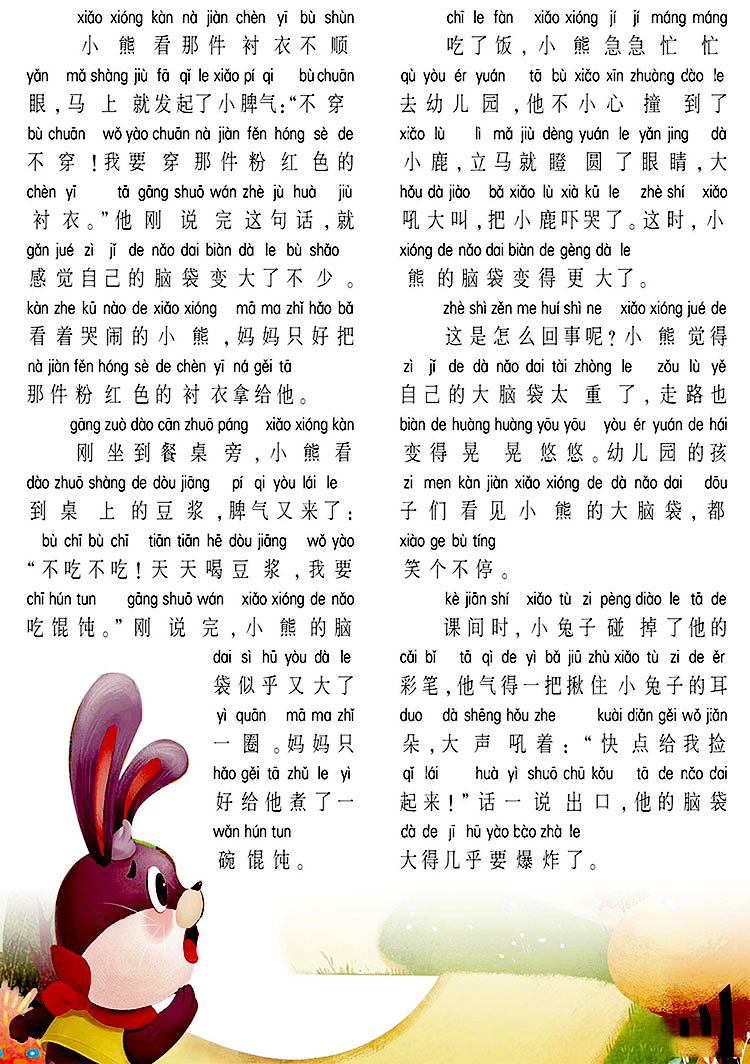 xiǎo xióng kàn nà jiàn chèn yī bù shùn
小熊看那件衬衣不顺
yǎn mǎ shàng jiù fā qǐ le xiǎo pí qi bù chuān
眼，马上就发起了小脾气：“不穿
bù chuān wǒ yào chuān nà jiàn fěn hóng sè de
不穿！我要穿那件粉红色的
chèn yī tā gāng shuō wán zhè jù huà jiù
衬衣。”他刚说完这句话，就
gǎn jué zì jǐ de nǎo dai biàn dà le bù shǎo
感觉自己的脑袋变大了不少。
kàn zhe kū nào de xiǎo xióng mā ma zhǐ hǎo bǎ
看着哭闹的小熊，妈妈只好把
nà jiàn fěn hóng sè de chèn yī ná gěi tā
那件粉红色的衬衣拿给他。

gāng zuò dào cān zhuō páng xiǎo xióng kàn
刚坐到餐桌旁，小熊看
dào zhuō shàng de dòu jiāng pí qi yòu lái le
到桌上的豆浆，脾气又来了：
bù chī bù chī tiān tiān hē dòu jiāng wǒ yào
“不吃不吃！天天喝豆浆，我要
chī hún tun gāng shuō wán xiǎo xióng de nǎo
吃馄饨。”刚说完，小熊的脑
dai sì hū yòu dà le
袋似乎又大了
yì quān mā ma zhǐ
一圈。妈妈只
hǎo gěi tā zhǔ le yì
好给他煮了一
wǎn hún tun
碗馄饨。

chī le fàn xiǎo xióng jí jí máng máng
吃了饭，小熊急急忙忙
qù yòu ér yuán tā bù xiǎo xīn zhuàng dào le
去幼儿园，他不小心撞到了
xiǎo lù lì mǎ jiù dèng yuán le yǎn jing dà
小鹿，立马就瞪圆了眼睛，大
hǒu dà jiào bǎ xiǎo lù xià kū le zhè shí xiǎo
吼大叫，把小鹿吓哭了。这时，小
xióng de nǎo dai biàn de gèng dà le
熊的脑袋变得更大了。

zhè shì zěn me huí shì ne xiǎo xióng jué de
这是怎么回事呢？小熊觉得
zì jǐ de dà nǎo dai tài zhòng le zǒu lù yě
自己的大脑袋太重了，走路也
biàn de huàng huàng yōu yōu yòu ér yuán de hái
变得晃晃悠悠。幼儿园的孩
zi men kàn jiàn xiǎo xióng de dà nǎo dai dōu
子们看见小熊的大脑袋，都
xiào ge bù tíng
笑个不停。

kè jiān shí xiǎo tù zi pèng diào le tā de
课间时，小兔子碰掉了他的
cǎi bǐ tā qì de yì bǎ jiū zhù xiǎo tù zi de ěr
彩笔，他气得一把揪住小兔子的耳
duo dà shēng hǒu zhe kuài diǎn gěi wǒ jiǎn
朵，大声吼着：“快点给我捡
qǐ lái huà yì shuō chū kǒu tā de nǎo dai
起来！”话一说出口，他的脑袋
dà de jī hū yào bào zhà le
大得几乎要爆炸了。